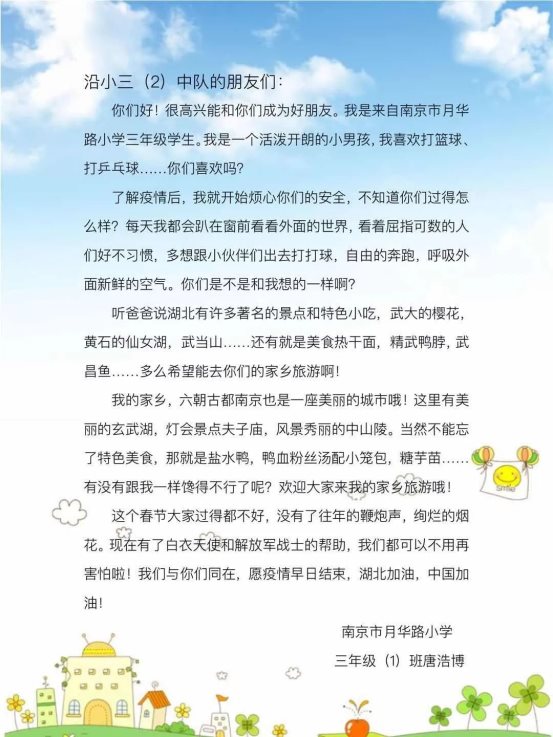 沿小三（2）中队的朋友们：

你们好！很高兴能和你们成为好朋友。我是来自南京市月华路小学三年级学生。我是一个活泼开朗的小男孩，我喜欢打篮球、打乒乓球……你们喜欢吗？

了解疫情后，我就开始烦心你们的安全，不知道你们过得怎么样？每天我都会趴在窗前看看外面的世界，看着屈指可数的人们好不习惯，多想跟小伙伴们出去打打球，自由的奔跑，呼吸外面新鲜的空气。你们是不是和我想的一样啊？

听爸爸说湖北有许多著名的景点和特色小吃，武大的樱花，黄石的仙女湖，武当山……还有就是美食热干面，精武鸭脖，武昌鱼……多么希望能去你们的家乡旅游啊！

我的家乡，六朝古都南京也是一座美丽的城市哦！这里有美丽的玄武湖，灯会景点夫子庙，风景秀丽的中山陵。当然不能忘了特色美食，那就是盐水鸭，鸭血粉丝汤配小笼包，糖芋苗……有没有跟我一样馋得不行了呢？欢迎大家来我的家乡旅游哦！

这个春节大家过得都不好，没有了往年的鞭炮声，绚烂的烟花。现在有了白衣天使和解放军战士的帮助，我们都可以不用再害怕啦！我们与你们同在，愿疫情早日结束，湖北加油，中国加油！

南京市月华路小学
三年级（1）班唐浩博